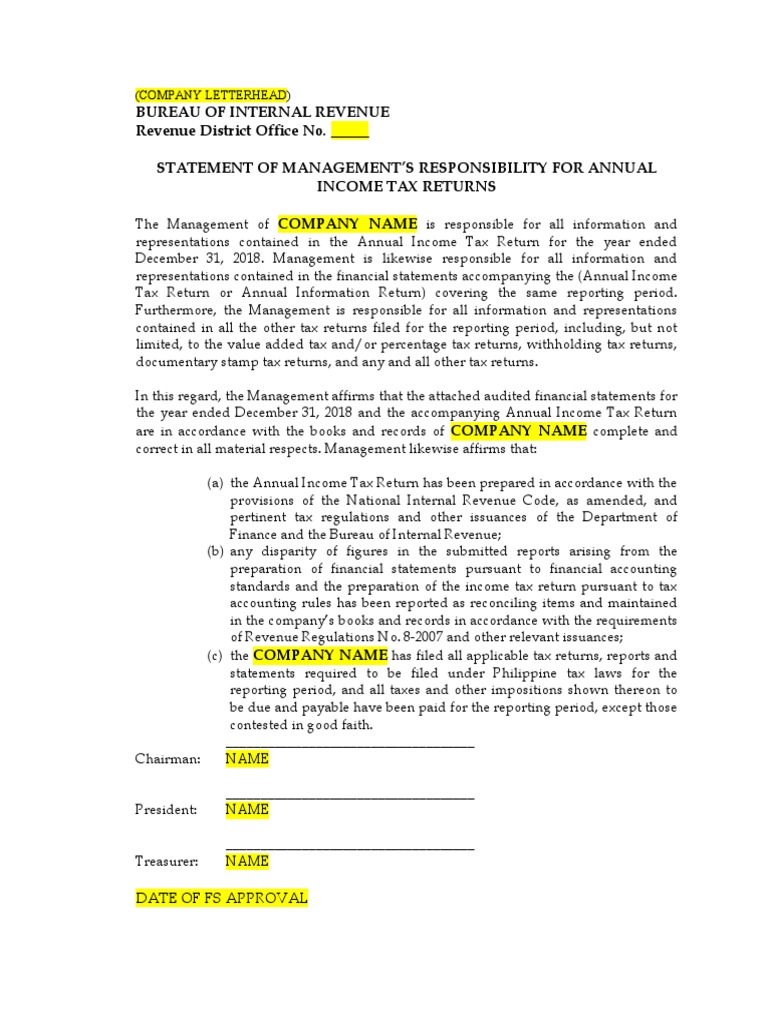 (COMPANY LETTERHEAD)
BUREAU OF INTERNAL REVENUE
Revenue District Office No. _____

STATEMENT OF MANAGEMENT'S RESPONSIBILITY FOR ANNUAL INCOME TAX RETURNS

The Management of COMPANY NAME is responsible for all information and representations contained in the Annual Income Tax Return for the year ended December 31, 2018. Management is likewise responsible for all information and representations contained in the financial statements accompanying the (Annual Income Tax Return or Annual Information Return) covering the same reporting period. Furthermore, the Management is responsible for all information and representations contained in all the other tax returns filed for the reporting period, including, but not limited, to the value added tax and/or percentage tax returns, withholding tax returns, documentary stamp tax returns, and any and all other tax returns.

In this regard, the Management affirms that the attached audited financial statements for the year ended December 31, 2018 and the accompanying Annual Income Tax Return are in accordance with the books and records of COMPANY NAME complete and correct in all material respects. Management likewise affirms that:

(a) the Annual Income Tax Return has been prepared in accordance with the provisions of the National Internal Revenue Code, as amended, and pertinent tax regulations and other issuances of the Department of Finance and the Bureau of Internal Revenue;
(b) any disparity of figures in the submitted reports arising from the preparation of financial statements pursuant to financial accounting standards and the preparation of the income tax return pursuant to tax accounting rules has been reported as reconciling items and maintained in the company's books and records in accordance with the requirements of Revenue Regulations No. 8-2007 and other relevant issuances;
(c) the COMPANY NAME has filed all applicable tax returns, reports and statements required to be filed under Philippine tax laws for the reporting period, and all taxes and other impositions shown thereon to be due and payable have been paid for the reporting period, except those contested in good faith.

Chairman: NAME

President: NAME

Treasurer: NAME

DATE OF FS APPROVAL